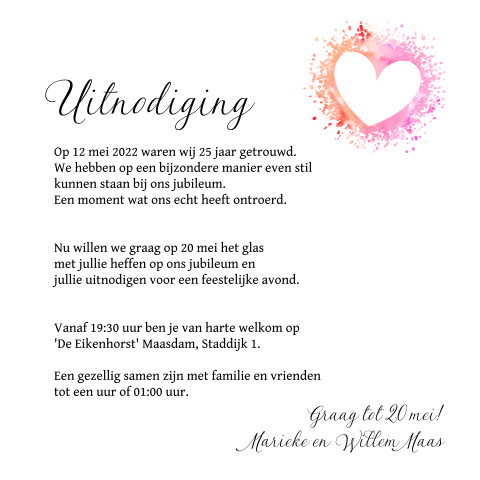 Uitnodiging

Op 12 mei 2022 waren wij 25 jaar getrouwd. We hebben op een bijzondere manier even stil kunnen staan bij ons jubileum. Een moment wat ons echt heeft ontroerd.

Nu willen we graag op 20 mei het glas met jullie heffen op ons jubileum en jullie uitnodigen voor een feestelijke avond.

Vanaf 19:30 uur ben je van harte welkom op 'De Eikenhorst' Maasdam, Staddijk 1.

Een gezellig samen zijn met familie en vrienden tot een uur of 01:00 uur.

Graag tot 20 mei!
Marieke en Willem Maas